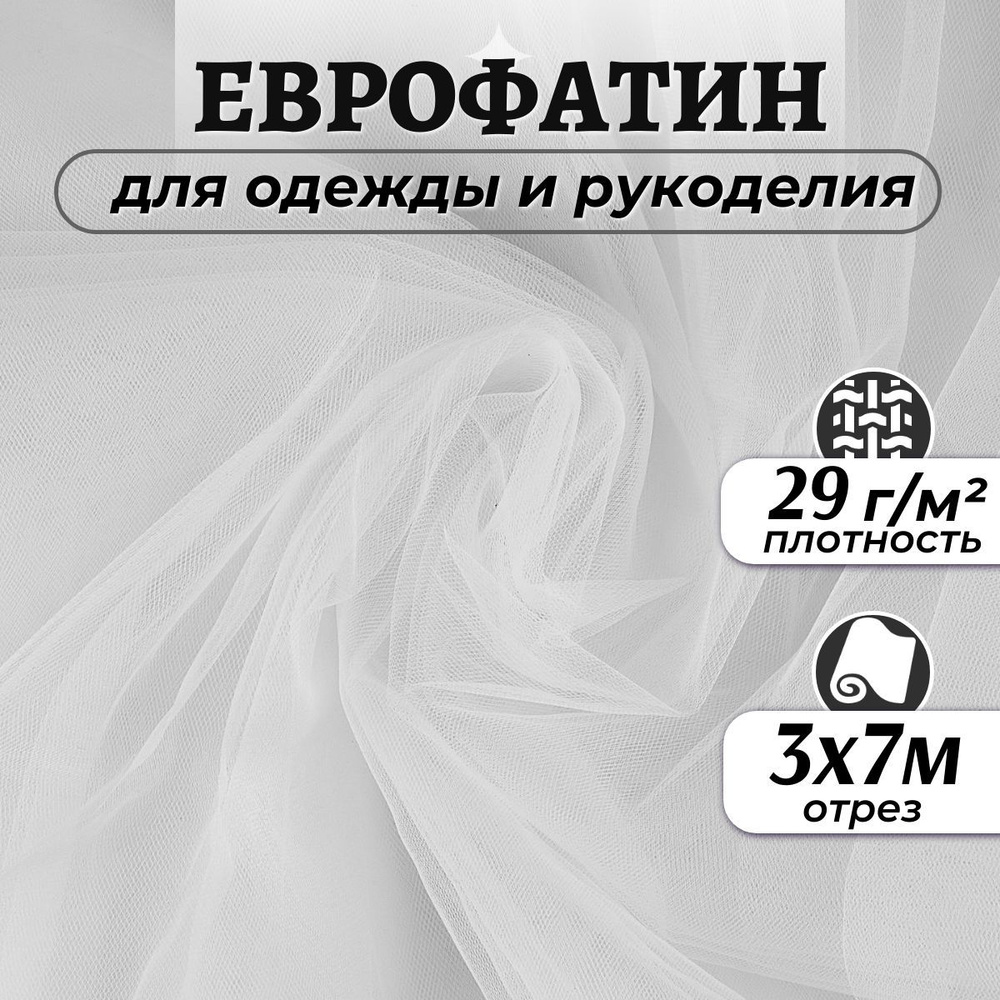 ЕВРОФАТИН

для одежды и рукоделия

29 г/м²
плотность

3х7м
отрез